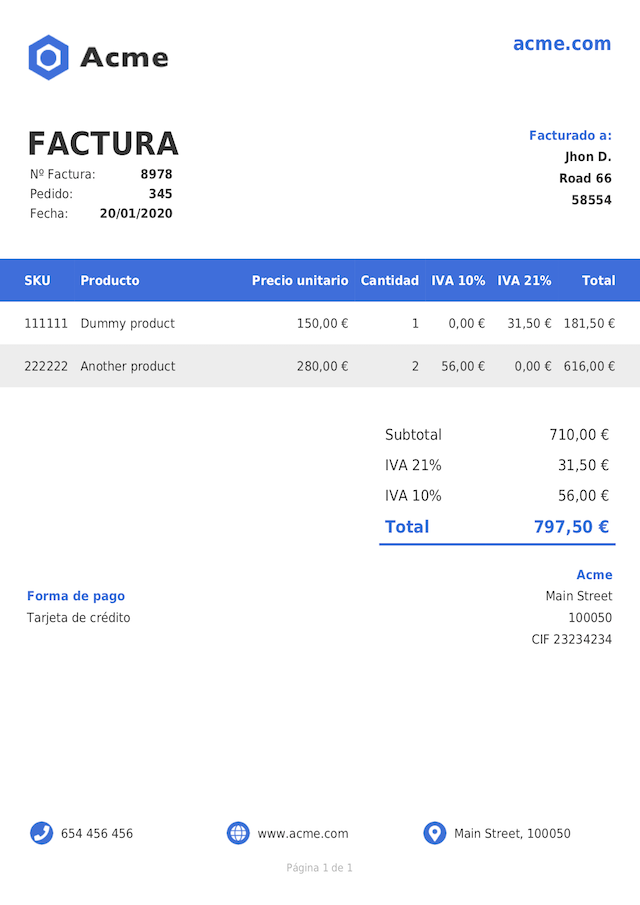 Acme

acme.com

FACTURA

Nº Factura: 8978
Pedido: 345
Fecha: 20/01/2020

Facturado a:
Jhon D.
Road 66
58554

| SKU | Producto | Precio unitario | Cantidad | IVA 10% | IVA 21% | Total |
|---|---|---|---|---|---|---|
| 111111 | Dummy product | 150,00 € | 1 | 0,00 € | 31,50 € | 181,50 € |
| 222222 | Another product | 280,00 € | 2 | 56,00 € | 0,00 € | 616,00 € |

Subtotal 710,00 €
IVA 21% 31,50 €
IVA 10% 56,00 €
Total 797,50 €

Forma de pago
Tarjeta de crédito

Acme
Main Street
100050
CIF 23234234

654 456 456
www.acme.com
Main Street, 100050

Página 1 de 1